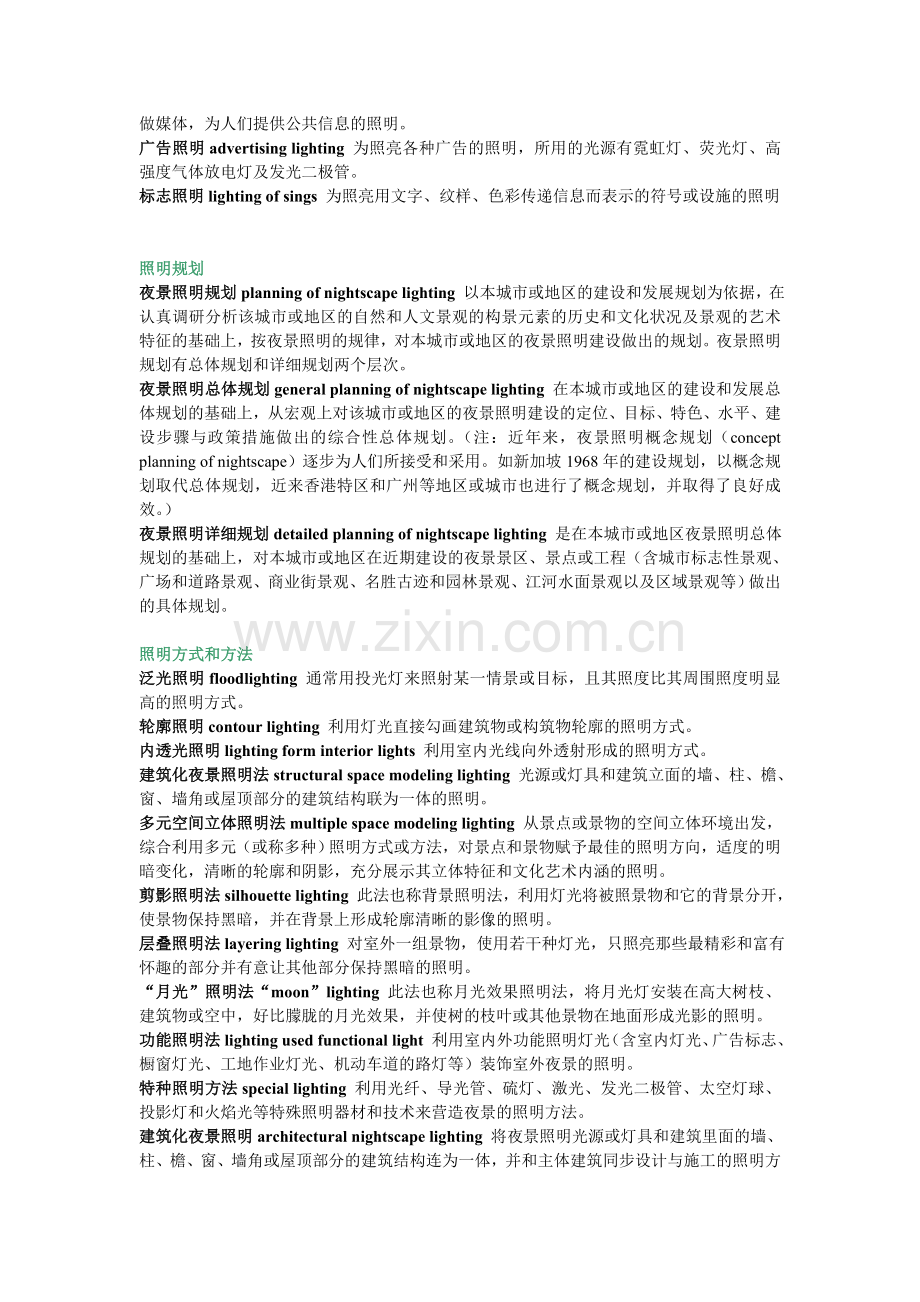 做媒体，为人们提供公共信息的照明。

广告照明 advertising lighting 为照亮各种广告的照明，所用的光源有霓虹灯、荧光灯、高强度气体放电灯及发光二极管。

标志照明 lighting of sings 为照亮用文字、纹样、色彩传递信息而表示的符号或设施的照明

照明规划

夜景照明规划 planning of nightscape lighting 以本城市或地区的建设和发展规划为依据，在认真调研分析该城市或地区的自然和人文景观的构景元素的历史和文化状况及景观的艺术特征的基础上，按夜景照明的规律，对本城市或地区的夜景照明建设做出的规划。夜景照明规划有总体规划和详细规划两个层次。

夜景照明总体规划 general planning of nightscape lighting 在本城市或地区的建设和发展总体规划的基础上，从宏观上对该城市或地区的夜景照明建设的定位、目标、特色、水平、建设步骤与政策措施做出的综合性总体规划。（注：近年来，夜景照明概念规划（concept planning of nightscape）逐步为人们所接受和采用。如新加坡1968年的建设规划，以概念规划取代总体规划，近来香港特区和广州等地区或城市也进行了概念规划，并取得了良好成效。）

夜景照明详细规划 detailed planning of nightscape lighting 是在本城市或地区夜景照明总体规划的基础上，对本城市或地区在近期建设的夜景景区、景点或工程（含城市标志性景观、广场和道路景观、商业街景观、名胜古迹和园林景观、江河水面景观以及区域景观等）做出的具体规划。

照明方式和方法

泛光照明 floodlighting 通常用投光灯来照射某一情景或目标，且其照度比其周围照度明显高的照明方式。

轮廓照明 contour lighting 利用灯光直接勾画建筑物或构筑物轮廓的照明方式。

内透光照明 lighting form interior lights 利用室内光线向外透射形成的照明方式。

建筑化夜景照明法 structural space modeling lighting 光源或灯具和建筑立面的墙、柱、檐、窗、墙角或屋顶部分的建筑结构联为一体的照明。

多元空间立体照明法 multiple space modeling lighting 从景点或景物的空间立体环境出发，综合利用多元（或称多种）照明方式或方法，对景点和景物赋予最佳的照明方向，适度的明暗变化，清晰的轮廓和阴影，充分展示其立体特征和文化艺术内涵的照明。

剪影照明法 silhouette lighting 此法也称背景照明法，利用灯光将被照景物和它的背景分开，使景物保持黑暗，并在背景上形成轮廓清晰的影像的照明。

层叠照明法 layering lighting 对室外一组景物，使用若干种灯光，只照亮那些最精彩和富有怀趣的部分并有意让其他部分保持黑暗的照明。

“月光”照明法“moon”lighting 此法也称月光效果照明法，将月光灯安装在高大树枝、建筑物或空中，好比朦胧的月光效果，并使树的枝叶或其他景物在地面形成光影的照明。

功能照明法 lighting used functional light 利用室内外功能照明灯光（含室内灯光、广告标志、橱窗灯光、工地作业灯光、机动车道的路灯等）装饰室外夜景的照明。

特种照明方法 special lighting 利用光纤、导光管、硫灯、激光、发光二极管、太空灯球、投影灯和火焰光等特殊照明器材和技术来营造夜景的照明方法。

建筑化夜景照明 architectural nightscape lighting 将夜景照明光源或灯具和建筑里面的墙、柱、檐、窗、墙角或屋顶部分的建筑结构连为一体，并和主体建筑同步设计与施工的照明方

www.zixin.com.cn